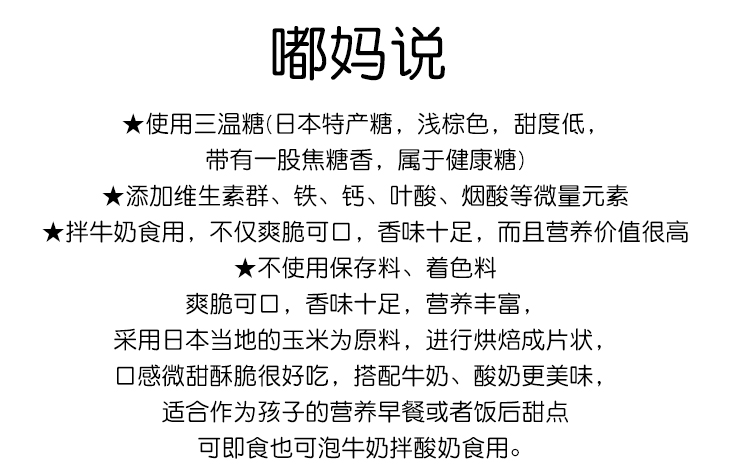 嘟妈说

★使用三温糖(日本特产糖，浅棕色，甜度低，带有一股焦糖香，属于健康糖)
★添加维生素群、铁、钙、叶酸、烟酸等微量元素
★拌牛奶食用，不仅爽脆可口，香味十足，而且营养价值很高
★不使用保存料、着色料
爽脆可口，香味十足，营养丰富，
采用日本当地的玉米为原料，进行烘焙成片状，
口感微甜酥脆很好吃，搭配牛奶、酸奶更美味，
适合作为孩子的营养早餐或者饭后甜点
可即食也可泡牛奶拌酸奶食用。